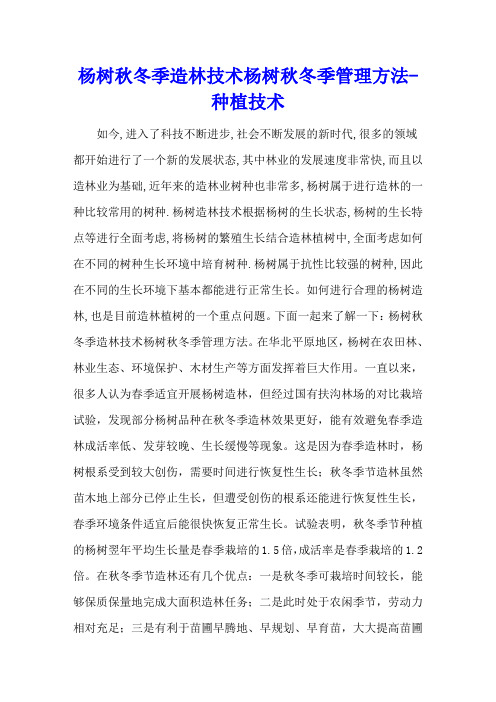 杨树秋冬季造林技术杨树秋冬季管理方法-种植技术

如今,进入了科技不断进步,社会不断发展的新时代,很多的领域都开始进行了一个新的发展状态,其中林业的发展速度非常快,而且以造林业为基础,近年来的造林业树种也非常多,杨树属于进行造林的一种比较常用的树种.杨树造林技术根据杨树的生长状态,杨树的生长特点等进行全面考虑,将杨树的繁殖生长结合造林植树中,全面考虑如何在不同的树种生长环境中培育树种.杨树属于抗性比较强的树种,因此在不同的生长环境下基本都能进行正常生长。如何进行合理的杨树造林,也是目前造林植树的一个重点问题。下面一起来了解一下:杨树秋冬季造林技术杨树秋冬季管理方法。在华北平原地区,杨树在农田林、林业生态、环境保护、木材生产等方面发挥着巨大作用。一直以来,很多人认为春季适宜开展杨树造林,但经过国有扶沟林场的对比栽培试验,发现部分杨树品种在秋冬季造林效果更好,能有效避免春季造林成活率低、发芽较晚、生长缓慢等现象。这是因为春季造林时,杨树根系受到较大创伤,需要时间进行恢复性生长;秋冬季节造林虽然苗木地上部分已停止生长,但遭受创伤的根系还能进行恢复性生长,春季环境条件适宜后能很快恢复正常生长。试验表明,秋冬季节种植的杨树翌年平均生长量是春季栽培的1.5倍,成活率是春季栽培的1.2倍。在秋冬季节造林还有几个优点:一是秋冬季可栽培时间较长,能够保质保量地完成大面积造林任务;二是此时处于农闲季节,劳动力相对充足;三是有利于苗圃早腾地、早规划、早育苗,大大提高苗圃